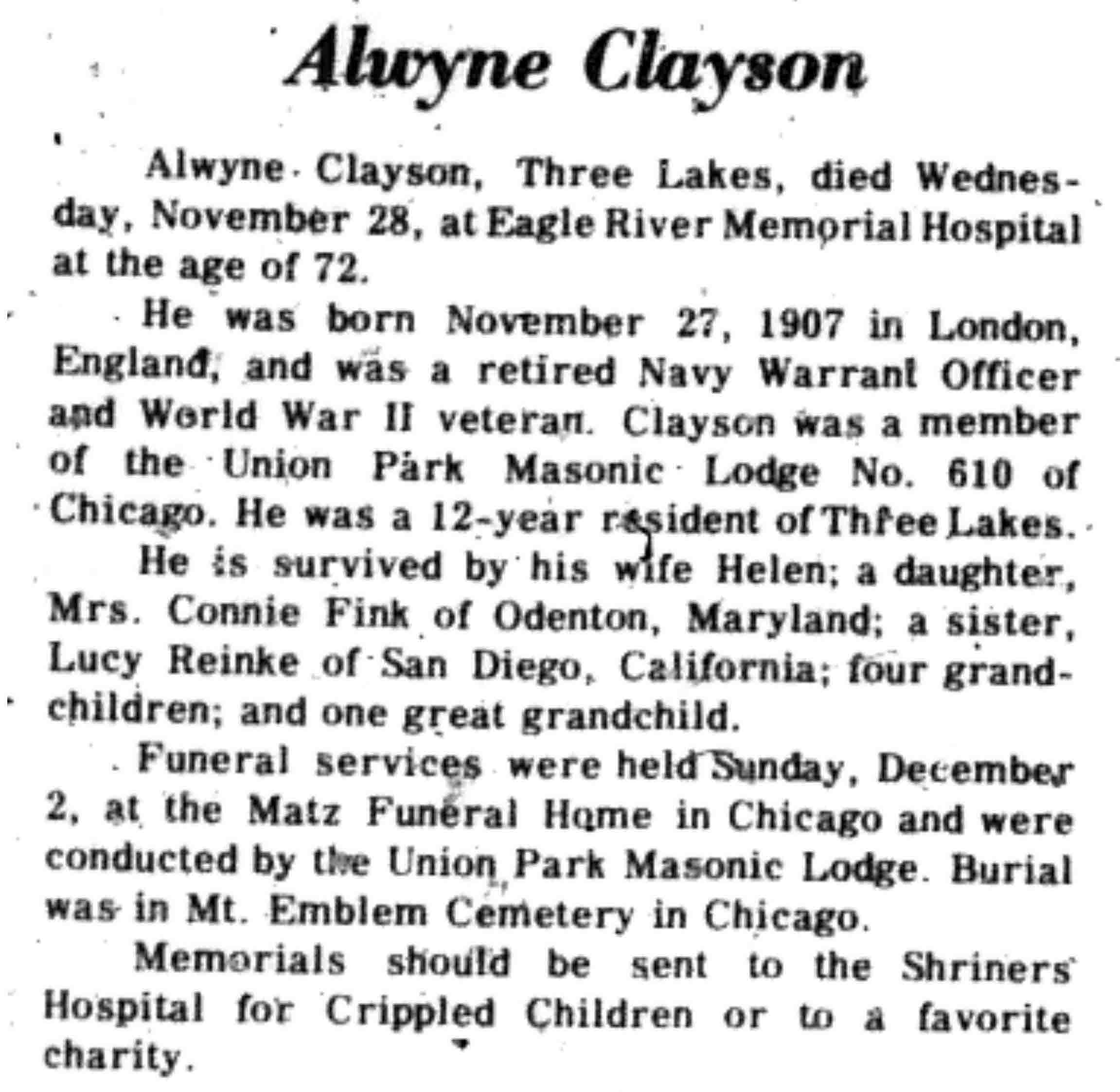 Alwyne Clayson

Alwyne Clayson, Three Lakes, died Wednesday, November 28, at Eagle River Memorial Hospital at the age of 72.

He was born November 27, 1907 in London, England, and was a retired Navy Warrant Officer and World War II veteran. Clayson was a member of the Union Park Masonic Lodge No. 610 of Chicago. He was a 12-year resident of Three Lakes.

He is survived by his wife Helen; a daughter, Mrs. Connie Fink of Odenton, Maryland; a sister, Lucy Reinke of San Diego, California; four grandchildren; and one great grandchild.

Funeral services were held Sunday, December 2, at the Matz Funeral Home in Chicago and were conducted by the Union Park Masonic Lodge. Burial was in Mt. Emblem Cemetery in Chicago.

Memorials should be sent to the Shriners Hospital for Crippled Children or to a favorite charity.